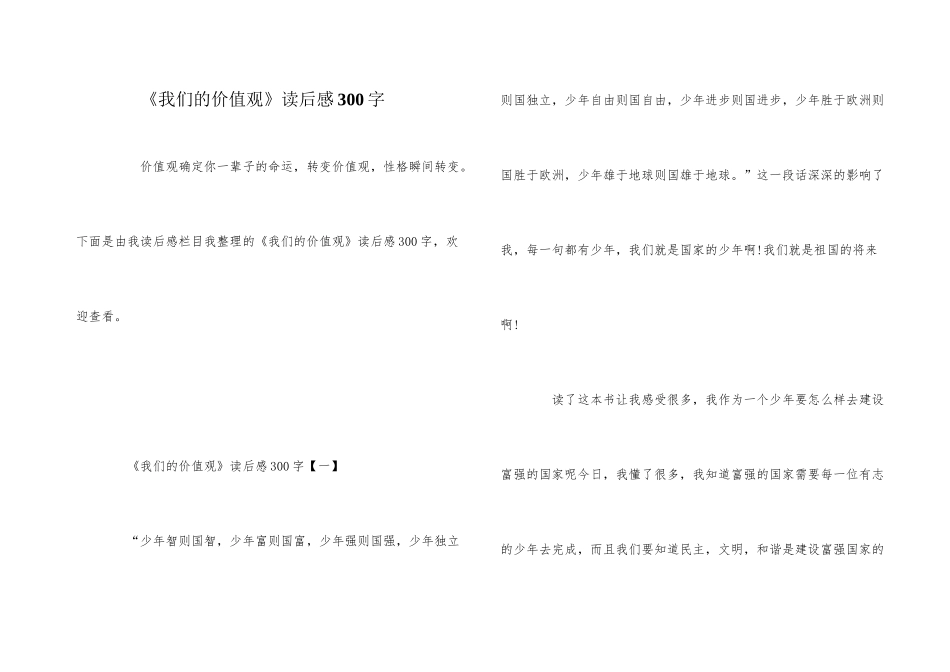 《我们的价值观》读后感300字

价值观确定你一辈子的命运，转变价值观，性格瞬间转变。下面是由我读后感栏目我整理的《我们的价值观》读后感300字，欢迎查看。

《我们的价值观》读后感300字【一】

“少年智则国智，少年富则国富，少年强则国强，少年独立则国独立，少年自由则国自由，少年进步则国进步，少年胜于欧洲则国胜于欧洲，少年雄于地球则国雄于地球。”这一段话深深的影响了我，每一句都有少年，我们就是国家的少年啊!我们就是祖国的将来啊!

读了这本书让我感受很多，我作为一个少年要怎么样去建设富强的国家呢今日，我懂了很多，我知道富强的国家需要每一位有志的少年去完成，而且我们要知道民主，文明，和谐是建设富强国家的